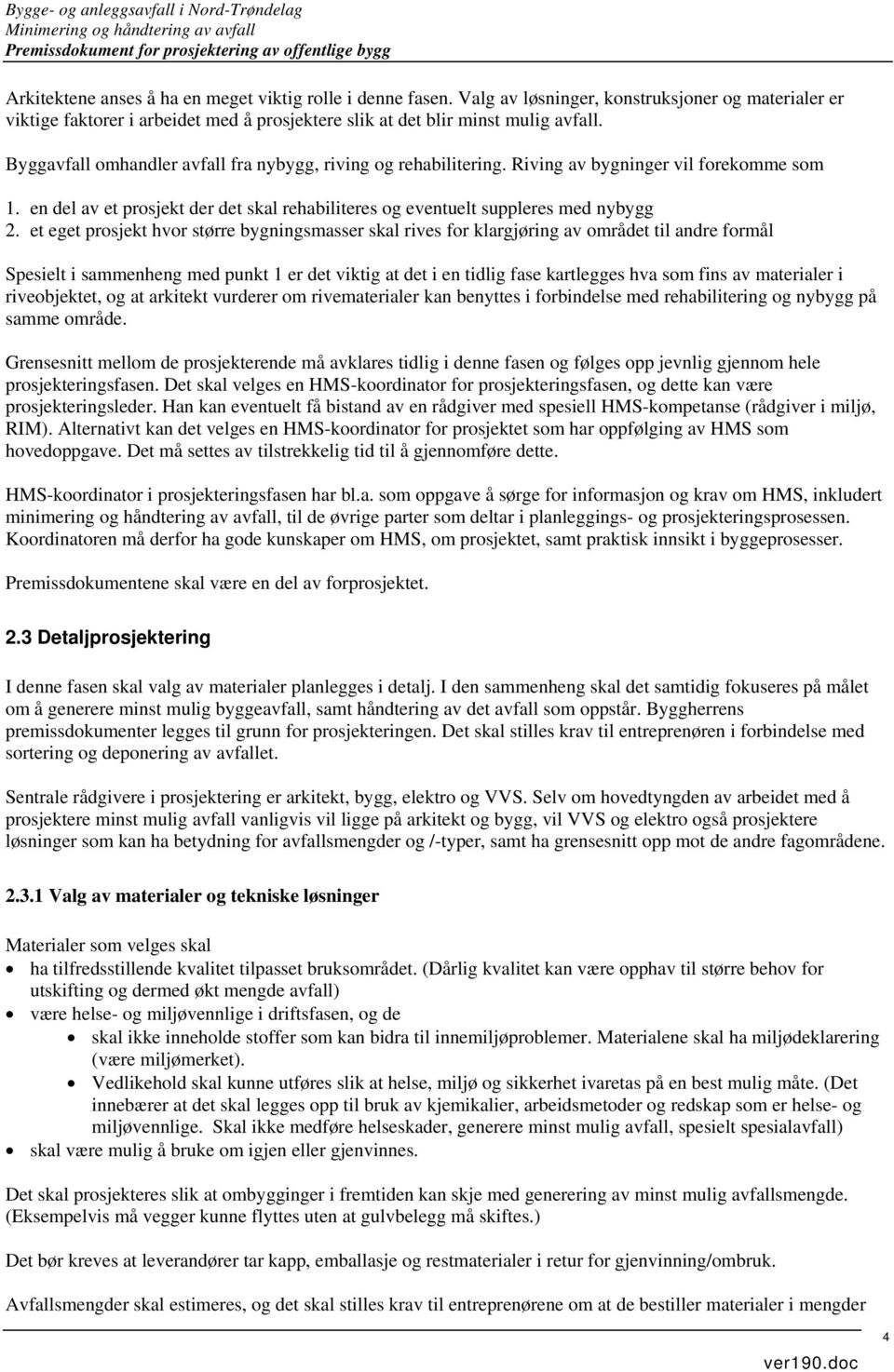 Bygge- og anleggsavfall i Nord-Trøndelag
Minimering og håndtering av avfall
Premissdokument for prosjektering av offentlige bygg

Arkitektene anses å ha en meget viktig rolle i denne fasen. Valg av løsninger, konstruksjoner og materialer er viktige faktorer i arbeidet med å prosjektere slik at det blir minst mulig avfall.

Byggavfall omhandler avfall fra nybygg, riving og rehabilitering. Riving av bygninger vil forekomme som

1. en del av et prosjekt der det skal rehabiliteres og eventuelt suppleres med nybygg
2. et eget prosjekt hvor større bygningsmasser skal rives for klargjøring av området til andre formål

Spesielt i sammenheng med punkt 1 er det viktig at det i en tidlig fase kartlegges hva som fins av materialer i riveobjektet, og at arkitekt vurderer om rivematerialer kan benyttes i forbindelse med rehabilitering og nybygg på samme område.

Grensesnitt mellom de prosjekterende må avklares tidlig i denne fasen og følges opp jevnlig gjennom hele prosjekteringsfasen. Det skal velges en HMS-koordinator for prosjekteringsfasen, og dette kan være prosjekteringsleder. Han kan eventuelt få bistand av en rådgiver med spesiell HMS-kompetanse (rådgiver i miljø, RIM). Alternativt kan det velges en HMS-koordinator for prosjektet som har oppfølging av HMS som hovedoppgave. Det må settes av tilstrekkelig tid til å gjennomføre dette.

HMS-koordinator i prosjekteringsfasen har bl.a. som oppgave å sørge for informasjon og krav om HMS, inkludert minimering og håndtering av avfall, til de øvrige parter som deltar i planleggings- og prosjekteringsprosessen. Koordinatoren må derfor ha gode kunskaper om HMS, om prosjektet, samt praktisk innsikt i byggeprosesser.

Premissdokumentene skal være en del av forprosjektet.

2.3 Detaljprosjektering

I denne fasen skal valg av materialer planlegges i detalj. I den sammenheng skal det samtidig fokuseres på målet om å generere minst mulig byggeavfall, samt håndtering av det avfall som oppstår. Byggherrens premissdokumenter legges til grunn for prosjekteringen. Det skal stilles krav til entreprenøren i forbindelse med sortering og deponering av avfallet.

Sentrale rådgivere i prosjektering er arkitekt, bygg, elektro og VVS. Selv om hovedtyngden av arbeidet med å prosjektere minst mulig avfall vanligvis vil ligge på arkitekt og bygg, vil VVS og elektro også prosjektere løsninger som kan ha betydning for avfallsmengder og /-typer, samt ha grensesnitt opp mot de andre fagområdene.

2.3.1 Valg av materialer og tekniske løsninger

Materialer som velges skal
• ha tilfredsstillende kvalitet tilpasset bruksområdet. (Dårlig kvalitet kan være opphav til større behov for utskifting og dermed økt mengde avfall)
• være helse- og miljøvennlige i driftsfasen, og de
  • skal ikke inneholde stoffer som kan bidra til innemiljøproblemer. Materialene skal ha miljødeklarering (være miljømerket).
  • Vedlikehold skal kunne utføres slik at helse, miljø og sikkerhet ivaretas på en best mulig måte. (Det innebærer at det skal legges opp til bruk av kjemikalier, arbeidsmetoder og redskap som er helse- og miljøvennlige. Skal ikke medføre helseskader, generere minst mulig avfall, spesielt spesialavfall)
• skal være mulig å bruke om igjen eller gjenvinnes.

Det skal prosjekteres slik at ombygginger i fremtiden kan skje med generering av minst mulig avfallsmengde. (Eksempelvis må vegger kunne flyttes uten at gulvbelegg må skiftes.)

Det bør kreves at leverandører tar kapp, emballasje og restmaterialer i retur for gjenvinning/ombruk.

Avfallsmengder skal estimeres, og det skal stilles krav til entreprenørene om at de bestiller materialer i mengder

4
ver190.doc